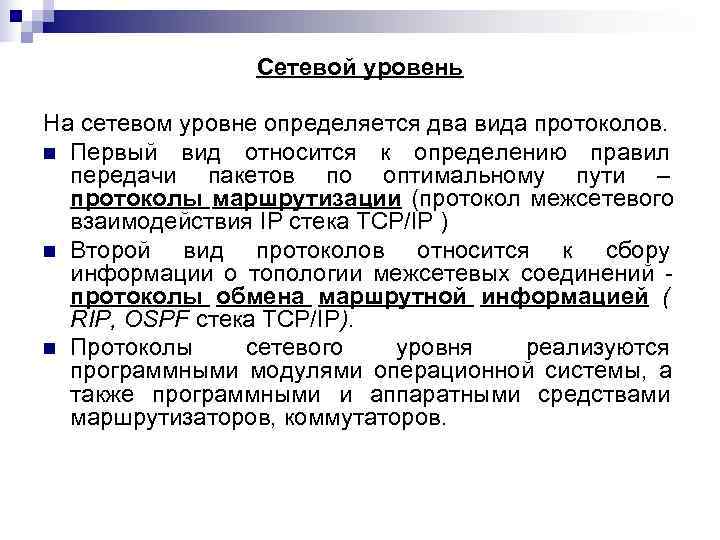 Сетевой уровень

На сетевом уровне определяется два вида протоколов.

Первый вид относится к определению правил передачи пакетов по оптимальному пути – протоколы маршрутизации (протокол межсетевого взаимодействия IP стека TCP/IP )

Второй вид протоколов относится к сбору информации о топологии межсетевых соединений - протоколы обмена маршрутной информацией ( RIP, OSPF стека TCP/IP).

Протоколы сетевого уровня реализуются программными модулями операционной системы, а также программными и аппаратными средствами маршрутизаторов, коммутаторов.